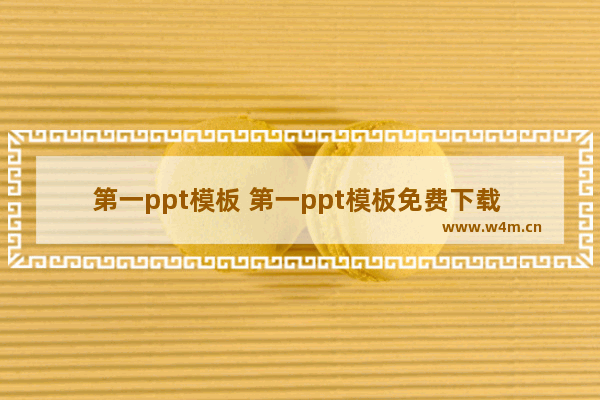 第一ppt模板 第一ppt模板免费下载

www.w4m.cn